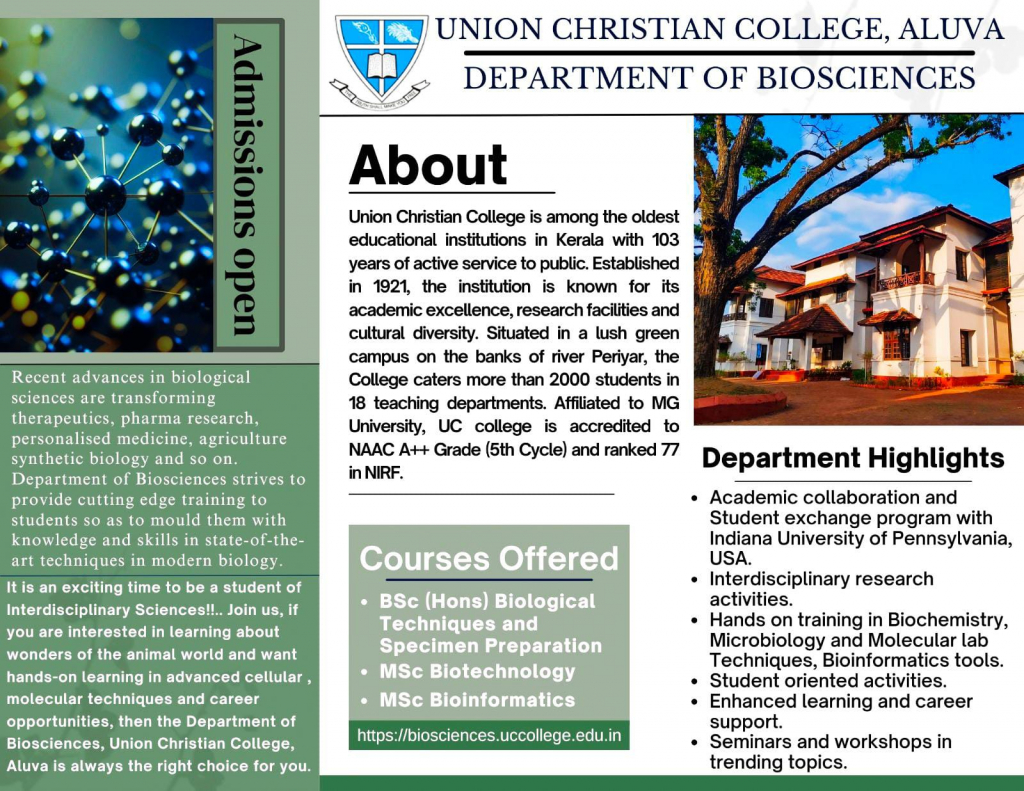 Admissions open

Recent advances in biological sciences are transforming therapeutics, pharma research, personalised medicine, agriculture synthetic biology and so on. Department of Biosciences strives to provide cutting edge training to students so as to mould them with knowledge and skills in state-of-the-art techniques in modern biology.

It is an exciting time to be a student of Interdisciplinary Sciences!!.. Join us, if you are interested in learning about wonders of the animal world and want hands-on learning in advanced cellular , molecular techniques and career opportunities, then the Department of Biosciences, Union Christian College, Aluva is always the right choice for you.

UNION CHRISTIAN COLLEGE, ALUVA
DEPARTMENT OF BIOSCIENCES

About

Union Christian College is among the oldest educational institutions in Kerala with 103 years of active service to public. Established in 1921, the institution is known for its academic excellence, research facilities and cultural diversity. Situated in a lush green campus on the banks of river Periyar, the College caters more than 2000 students in 18 teaching departments. Affiliated to MG University, UC college is accredited to NAAC A++ Grade (5th Cycle) and ranked 77 in NIRF.

Courses Offered

• BSc (Hons) Biological Techniques and Specimen Preparation
• MSc Biotechnology
• MSc Bioinformatics

https://biosciences.uccollege.edu.in

Department Highlights

• Academic collaboration and Student exchange program with Indiana University of Pennsylvania, USA.
• Interdisciplinary research activities.
• Hands on training in Biochemistry, Microbiology and Molecular lab Techniques, Bioinformatics tools.
• Student oriented activities.
• Enhanced learning and career support.
• Seminars and workshops in trending topics.